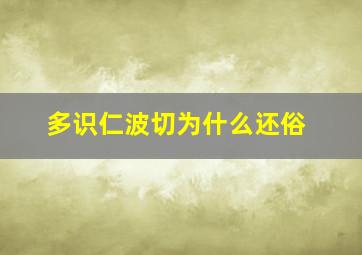 多识仁波切为什么还俗